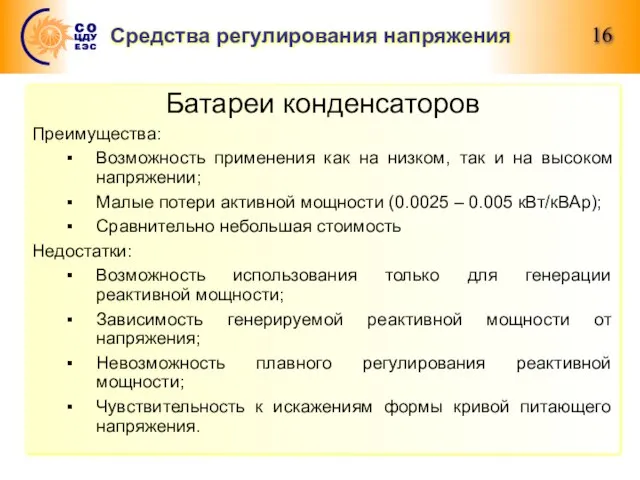 СО ЦДУ ЕЭС

Средства регулирования напряжения

16

Батареи конденсаторов

Преимущества:

▪ Возможность применения как на низком, так и на высоком напряжении;

▪ Малые потери активной мощности (0.0025 – 0.005 кВт/кВАр);

▪ Сравнительно небольшая стоимость

Недостатки:

▪ Возможность использования только для генерации реактивной мощности;

▪ Зависимость генерируемой реактивной мощности от напряжения;

▪ Невозможность плавного регулирования реактивной мощности;

▪ Чувствительность к искажениям формы кривой питающего напряжения.